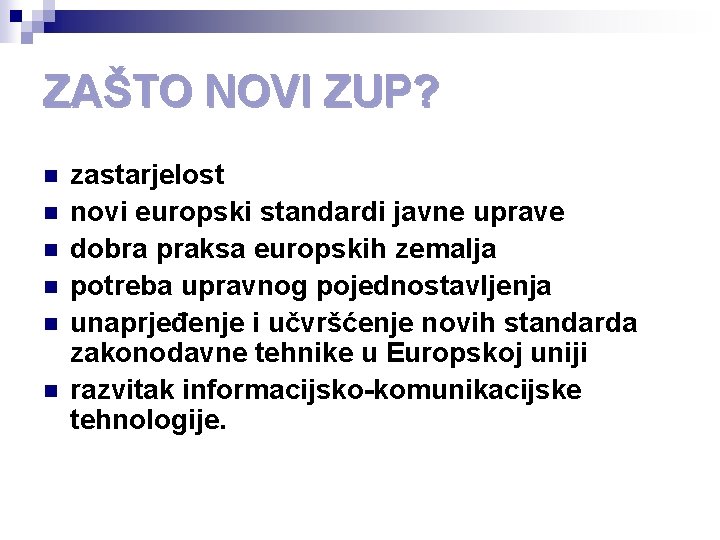 ZAŠTO NOVI ZUP?

• zastarjelost
• novi europski standardi javne uprave
• dobra praksa europskih zemalja
• potreba upravnog pojednostavljenja
• unaprjeđenje i učvršćenje novih standarda zakonodavne tehnike u Europskoj uniji
• razvitak informacijsko-komunikacijske tehnologije.